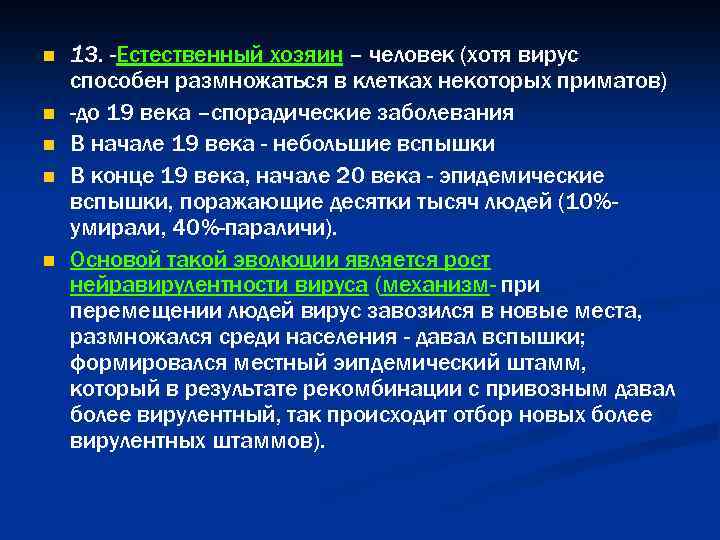 13. -Естественный хозяин – человек (хотя вирус способен размножаться в клетках некоторых приматов)

-до 19 века –спорадические заболевания

В начале 19 века - небольшие вспышки

В конце 19 века, начале 20 века - эпидемические вспышки, поражающие десятки тысяч людей (10%-умирали, 40%-параличи).

Основой такой эволюции является рост нейравирулентности вируса (механизм- при перемещении людей вирус завозился в новые места, размножался среди населения - давал вспышки; формировался местный эипдемический штамм, который в результате рекомбинации с привозным давал более вирулентный, так происходит отбор новых более вирулентных штаммов).